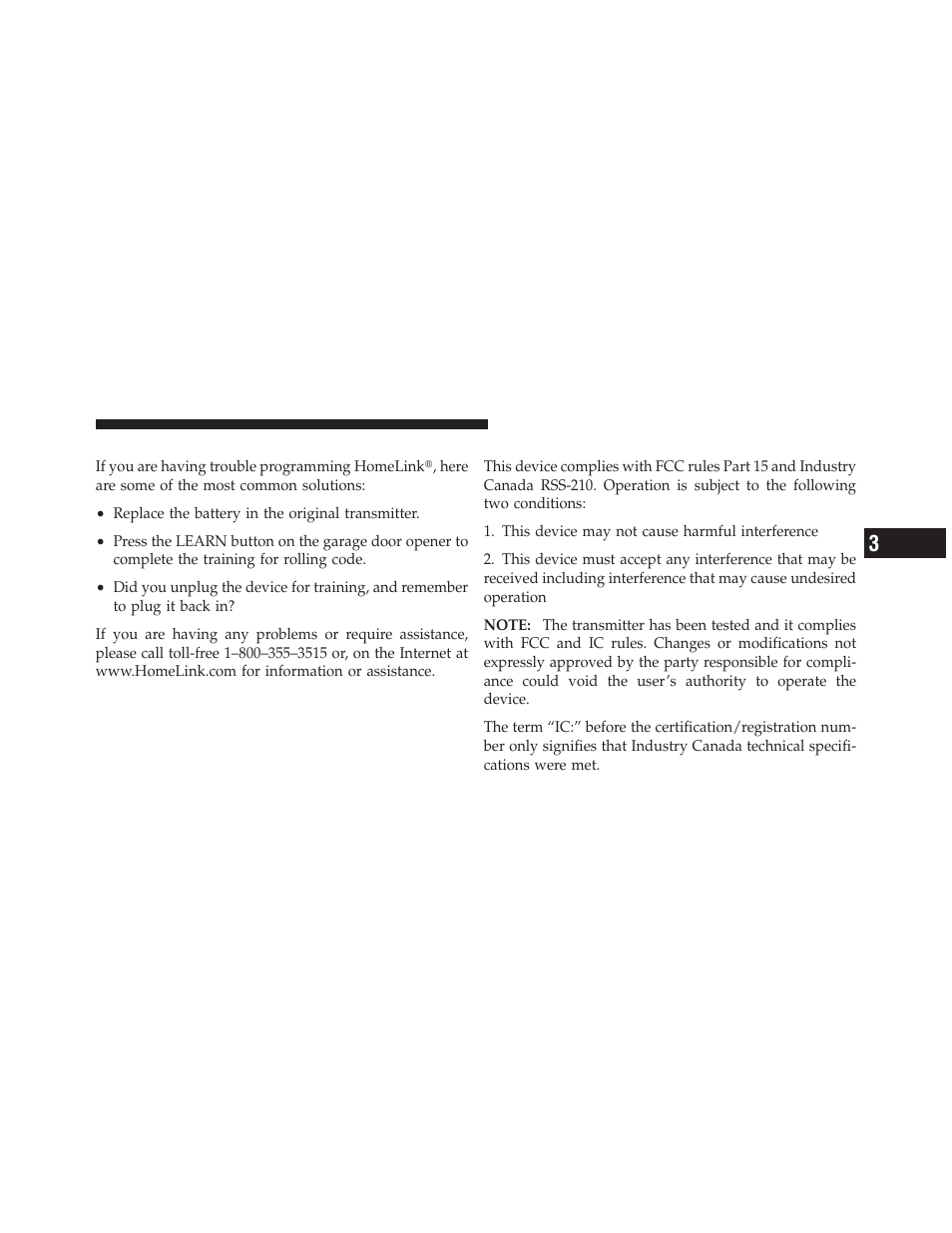 If you are having trouble programming HomeLink®, here are some of the most common solutions:

• Replace the battery in the original transmitter.

• Press the LEARN button on the garage door opener to complete the training for rolling code.

• Did you unplug the device for training, and remember to plug it back in?

If you are having any problems or require assistance, please call toll-free 1–800–355–3515 or, on the Internet at www.HomeLink.com for information or assistance.

This device complies with FCC rules Part 15 and Industry Canada RSS-210. Operation is subject to the following two conditions:

1. This device may not cause harmful interference

2. This device must accept any interference that may be received including interference that may cause undesired operation

NOTE: The transmitter has been tested and it complies with FCC and IC rules. Changes or modifications not expressly approved by the party responsible for compliance could void the user's authority to operate the device.

The term "IC:" before the certification/registration number only signifies that Industry Canada technical specifications were met.

3